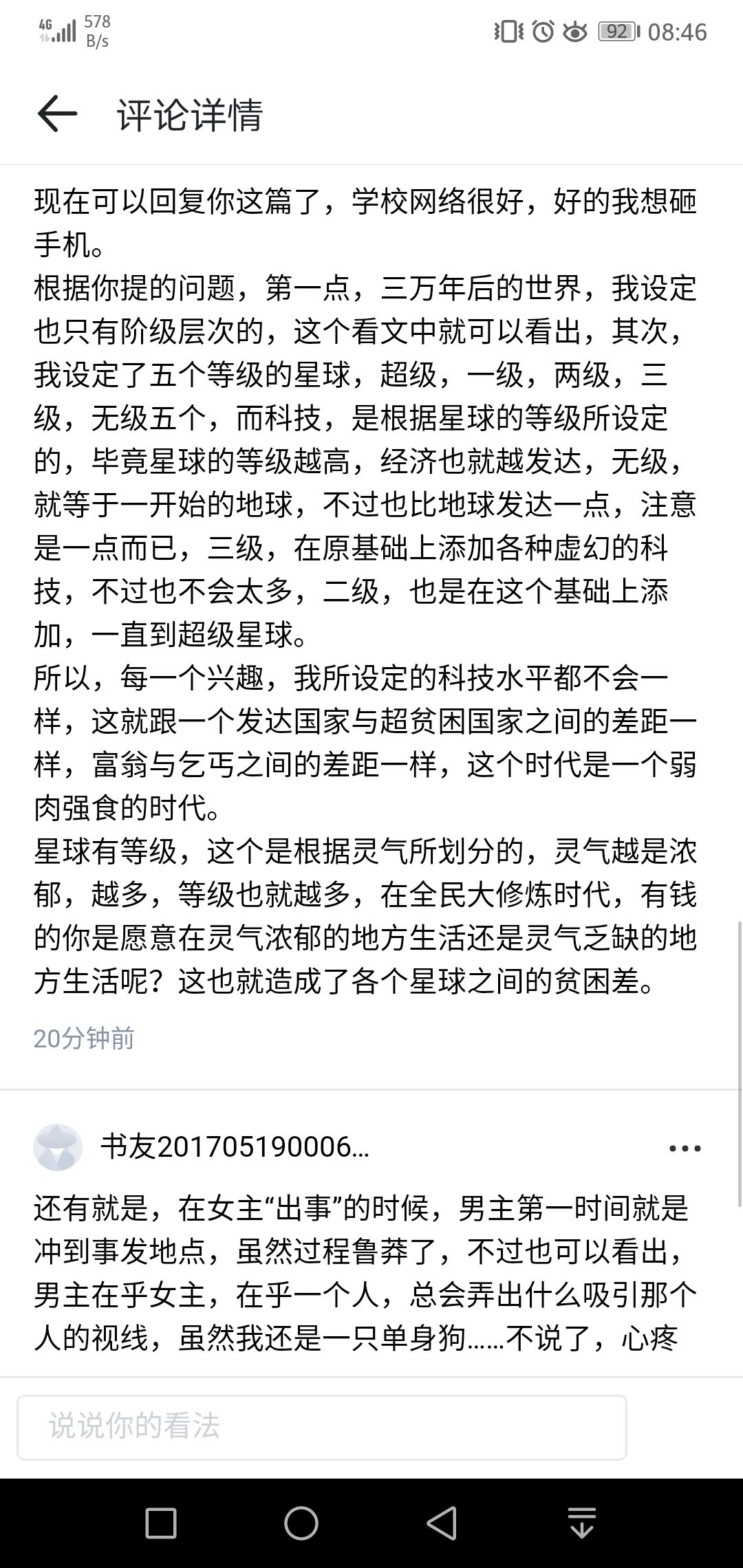 4G 578 B/s 92 08:46

评论详情

现在可以回复你这篇了，学校网络很好，好的我想砸手机。
根据你提的问题，第一点，三万年后的世界，我设定也只有阶级层次的，这个看文中就可以看出，其次，我设定了五个等级的星球，超级，一级，两级，三级，无级五个，而科技，是根据星球的等级所设定的，毕竟星球的等级越高，经济也就越发达，无级，就等于一开始的地球，不过也比地球发达一点，注意是一点而已，三级，在原基础上添加各种虚幻的科技，不过也不会太多，二级，也是在这个基础上添加，一直到超级星球。
所以，每一个兴趣，我所设定的科技水平都不会一样，这就跟一个发达国家与超贫困国家之间的差距一样，富翁与乞丐之间的差距一样，这个时代是一个弱肉强食的时代。
星球有等级，这个是根据灵气所划分的，灵气越是浓郁，越多，等级也就越多，在全民大修炼时代，有钱的你是愿意在灵气浓郁的地方生活还是灵气乏缺的地方生活呢？这也就造成了各个星球之间的贫困差。

20分钟前

书友201705190006...

还有就是，在女主“出事”的时候，男主第一时间就是冲到事发地点，虽然过程鲁莽了，不过也可以看出，男主在乎女主，在乎一个人，总会弄出什么吸引那个人的视线，虽然我还是一只单身狗......不说了，心疼

说说你的看法